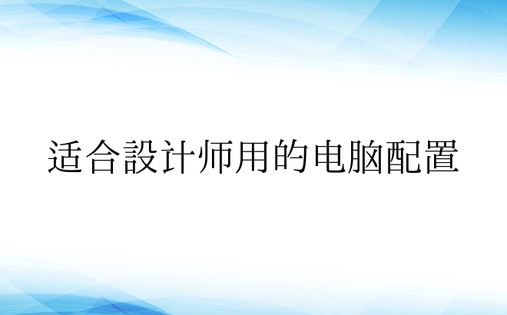 适合設计师用的电脑配置